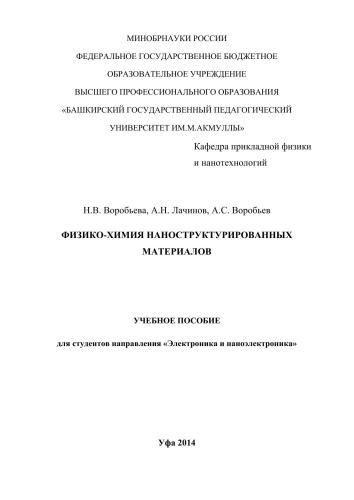 МИНОБРНАУКИ РОССИИ
ФЕДЕРАЛЬНОЕ ГОСУДАРСТВЕННОЕ БЮДЖЕТНОЕ
ОБРАЗОВАТЕЛЬНОЕ УЧРЕЖДЕНИЕ
ВЫСШЕГО ПРОФЕССИОНАЛЬНОГО ОБРАЗОВАНИЯ
«БАШКИРСКИЙ ГОСУДАРСТВЕННЫЙ ПЕДАГОГИЧЕСКИЙ
УНИВЕРСИТЕТ ИМ.М.АКМУЛЛЫ»

Кафедра прикладной физики
и нанотехнологий

Н.В. Воробьева, А.Н. Лачинов, А.С. Воробьев

ФИЗИКО-ХИМИЯ НАНОСТРУКТУРИРОВАННЫХ
МАТЕРИАЛОВ

УЧЕБНОЕ ПОСОБИЕ

для студентов направления «Электроника и наноэлектроника»

Уфа 2014